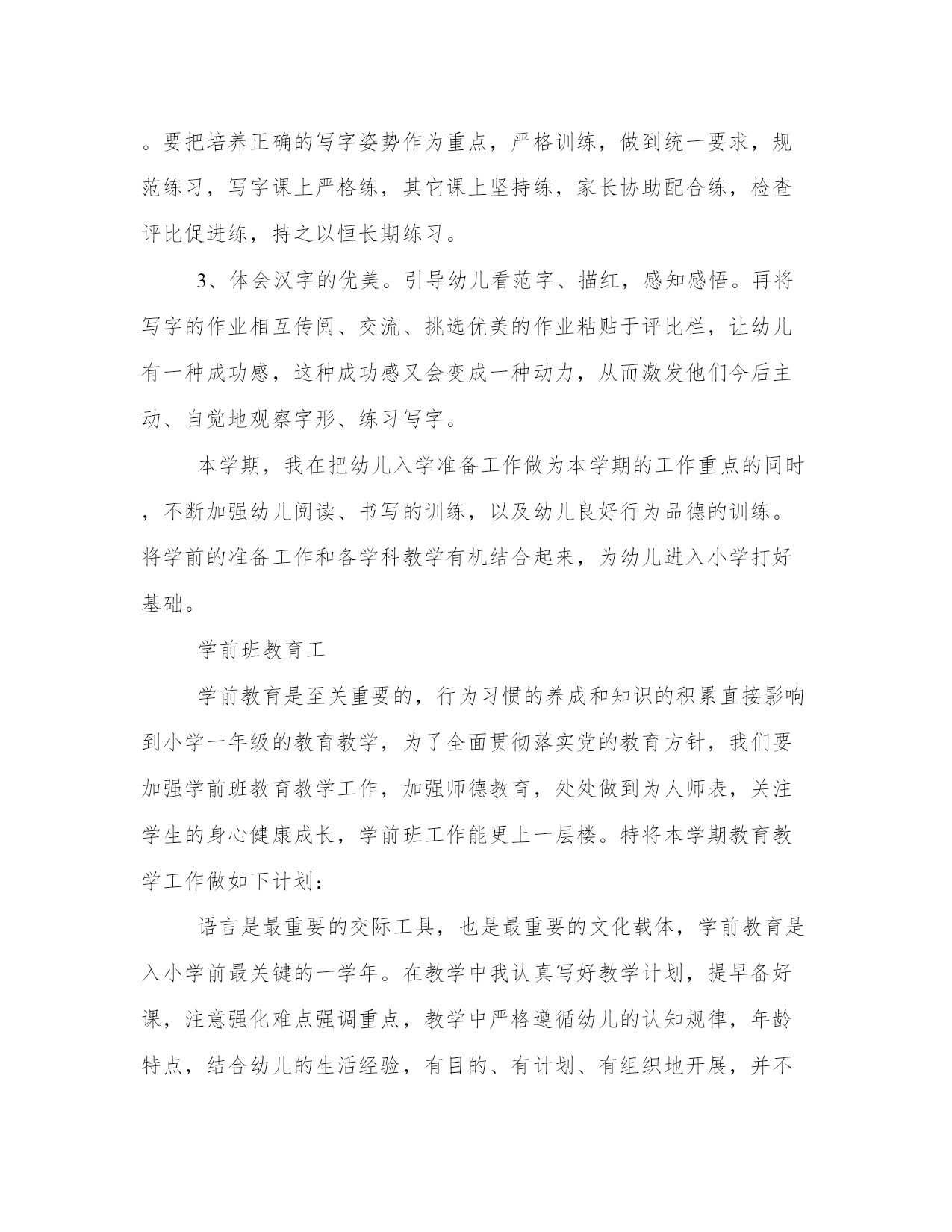 。要把培养正确的写字姿势作为重点，严格训练，做到统一要求，规范练习，写字课上严格练，其它课上坚持练，家长协助配合练，检查评比促进练，持之以恒长期练习。

3、体会汉字的优美。引导幼儿看范字、描红，感知感悟。再将写字的作业相互传阅、交流、挑选优美的作业粘贴于评比栏，让幼儿有一种成功感，这种成功感又会变成一种动力，从而激发他们今后主动、自觉地观察字形、练习写字。

本学期，我在把幼儿入学准备工作做为本学期的工作重点的同时，不断加强幼儿阅读、书写的训练，以及幼儿良好行为品德的训练。将学前的准备工作和各学科教学有机结合起来，为幼儿进入小学打好基础。

学前班教育工

学前教育是至关重要的，行为习惯的养成和知识的积累直接影响到小学一年级的教育教学，为了全面贯彻落实党的教育方针，我们要加强学前班教育教学工作，加强师德教育，处处做到为人师表，关注学生的身心健康成长，学前班工作能更上一层楼。特将本学期教育教学工作做如下计划：

语言是最重要的交际工具，也是最重要的文化载体，学前教育是入小学前最关键的一学年。在教学中我认真写好教学计划，提早备好课，注意强化难点强调重点，教学中严格遵循幼儿的认知规律，年龄特点，结合幼儿的生活经验，有目的、有计划、有组织地开展，并不